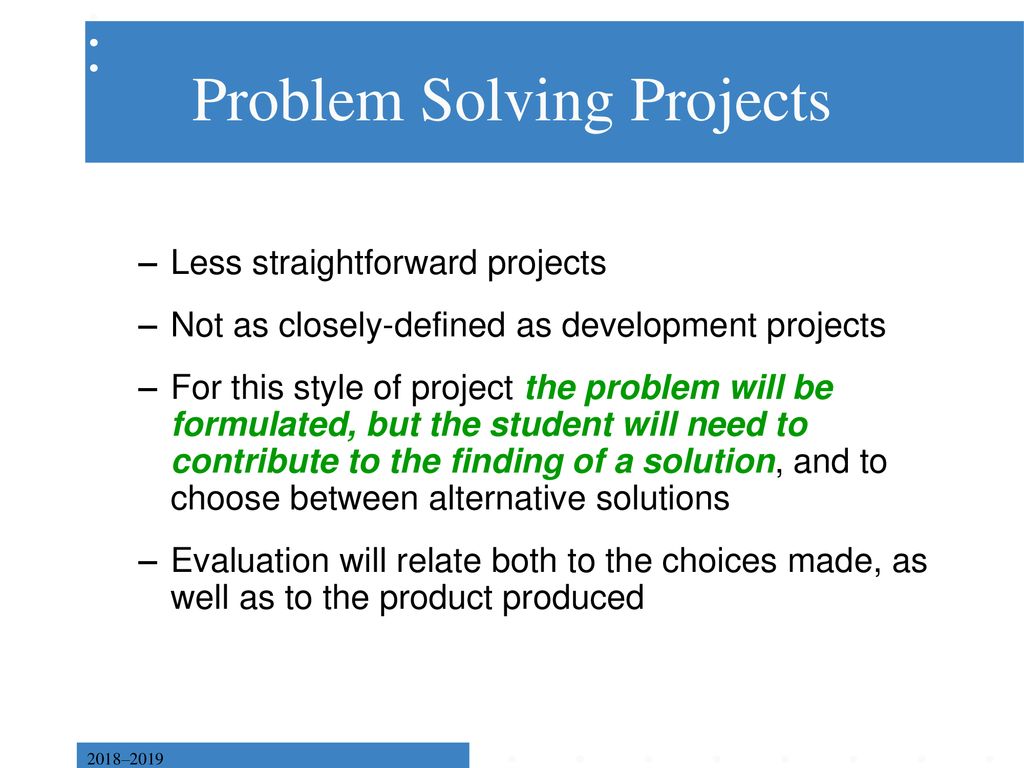 Problem Solving Projects

– Less straightforward projects

– Not as closely-defined as development projects

– For this style of project the problem will be formulated, but the student will need to contribute to the finding of a solution, and to choose between alternative solutions

– Evaluation will relate both to the choices made, as well as to the product produced

2018–2019